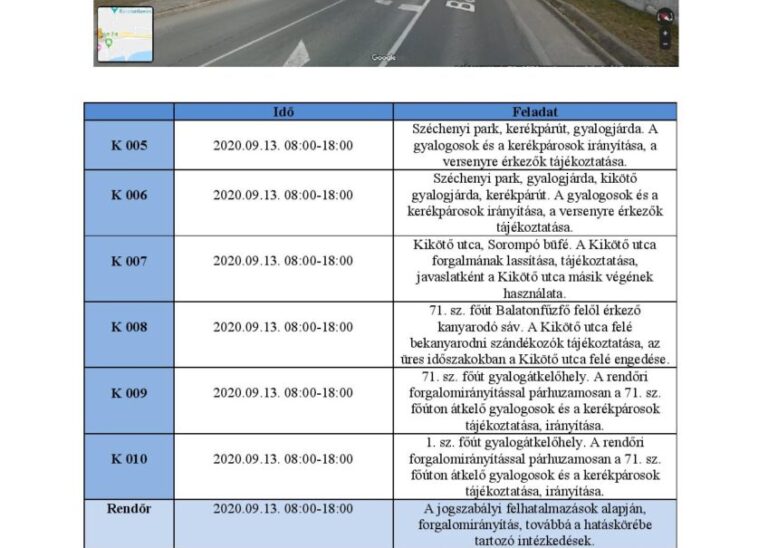 Google

| | Idő | Feladat |
|---|---|---|
| K 005 | 2020.09.13. 08:00-18:00 | Széchenyi park, kerékpárút, gyalogjárda. A gyalogosok és a kerékpárosok irányítása, a versenyre érkezők tájékoztatása. |
| K 006 | 2020.09.13. 08:00-18:00 | Széchenyi park, gyalogjárda, kikötő gyalogjárda, kerékpárút. A gyalogosok és a kerékpárosok irányítása, a versenyre érkezők tájékoztatása. |
| K 007 | 2020.09.13. 08:00-18:00 | Kikötő utca, Sorompó büfé. A Kikötő utca forgalmának lassítása, tájékoztatása, javaslatként a Kikötő utca másik végének használata. |
| K 008 | 2020.09.13. 08:00-18:00 | 71. sz. főút Balatonfűzfő felől érkező kanyarodó sáv. A Kikötő utca felé bekanyarodni szándékozók tájékoztatása, az üres időszakokban a Kikötő utca felé engedése. |
| K 009 | 2020.09.13. 08:00-18:00 | 71. sz. főút gyalogátkelőhely. A rendőri forgalomirányítással párhuzamosan a 71. sz. főúton átkelő gyalogosok és a kerékpárosok tájékoztatása, irányítása. |
| K 010 | 2020.09.13. 08:00-18:00 | 1. sz. főút gyalogátkelőhely. A rendőri forgalomirányítással párhuzamosan a 71. sz. főúton átkelő gyalogosok és a kerékpárosok tájékoztatása, irányítása. |
| Rendőr | 2020.09.13. 08:00-18:00 | A jogszabályi felhatalmazások alapján, forgalomirányítás, továbbá a hatáskörébe tartozó intézkedések. |